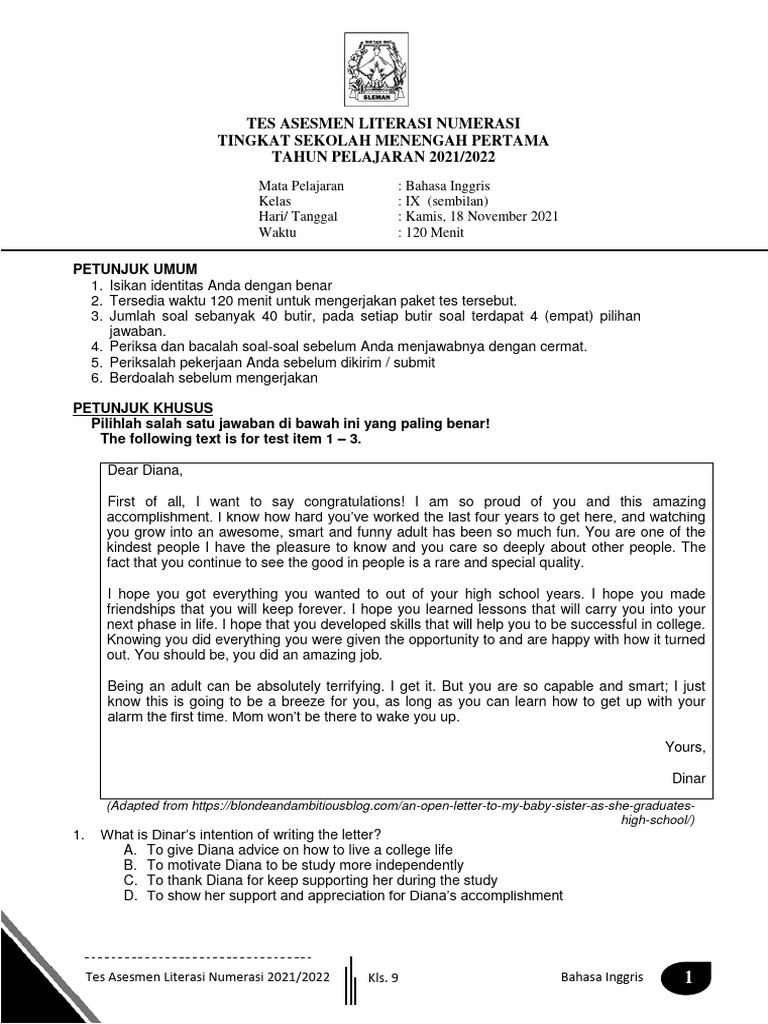 SLEMAN

TES ASESMEN LITERASI NUMERASI
TINGKAT SEKOLAH MENENGAH PERTAMA
TAHUN PELAJARAN 2021/2022

Mata Pelajaran : Bahasa Inggris
Kelas : IX (sembilan)
Hari/ Tanggal : Kamis, 18 November 2021
Waktu : 120 Menit

PETUNJUK UMUM
1. Isikan identitas Anda dengan benar
2. Tersedia waktu 120 menit untuk mengerjakan paket tes tersebut.
3. Jumlah soal sebanyak 40 butir, pada setiap butir soal terdapat 4 (empat) pilihan jawaban.
4. Periksa dan bacalah soal-soal sebelum Anda menjawabnya dengan cermat.
5. Periksalah pekerjaan Anda sebelum dikirim / submit
6. Berdoalah sebelum mengerjakan

PETUNJUK KHUSUS
Pilihlah salah satu jawaban di bawah ini yang paling benar!
The following text is for test item 1 – 3.

Dear Diana,

First of all, I want to say congratulations! I am so proud of you and this amazing accomplishment. I know how hard you've worked the last four years to get here, and watching you grow into an awesome, smart and funny adult has been so much fun. You are one of the kindest people I have the pleasure to know and you care so deeply about other people. The fact that you continue to see the good in people is a rare and special quality.

I hope you got everything you wanted to out of your high school years. I hope you made friendships that you will keep forever. I hope you learned lessons that will carry you into your next phase in life. I hope that you developed skills that will help you to be successful in college. Knowing you did everything you were given the opportunity to and are happy with how it turned out. You should be, you did an amazing job.

Being an adult can be absolutely terrifying. I get it. But you are so capable and smart; I just know this is going to be a breeze for you, as long as you can learn how to get up with your alarm the first time. Mom won't be there to wake you up.

Yours,

Dinar

(Adapted from https://blondeandambitiousblog.com/an-open-letter-to-my-baby-sister-as-she-graduates-high-school/)

1. What is Dinar's intention of writing the letter?
A. To give Diana advice on how to live a college life
B. To motivate Diana to be study more independently
C. To thank Diana for keep supporting her during the study
D. To show her support and appreciation for Diana's accomplishment

Tes Asesmen Literasi Numerasi 2021/2022 Kls. 9 Bahasa Inggris 1